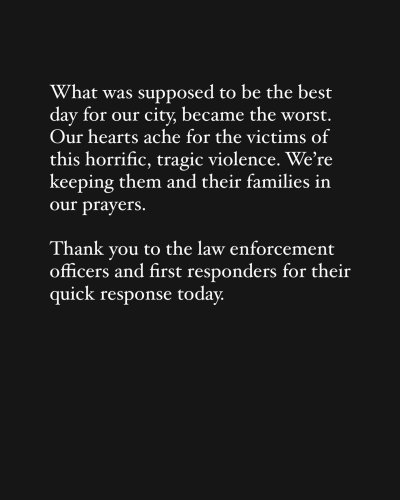 What was supposed to be the best day for our city, became the worst. Our hearts ache for the victims of this horrific, tragic violence. We're keeping them and their families in our prayers.

Thank you to the law enforcement officers and first responders for their quick response today.